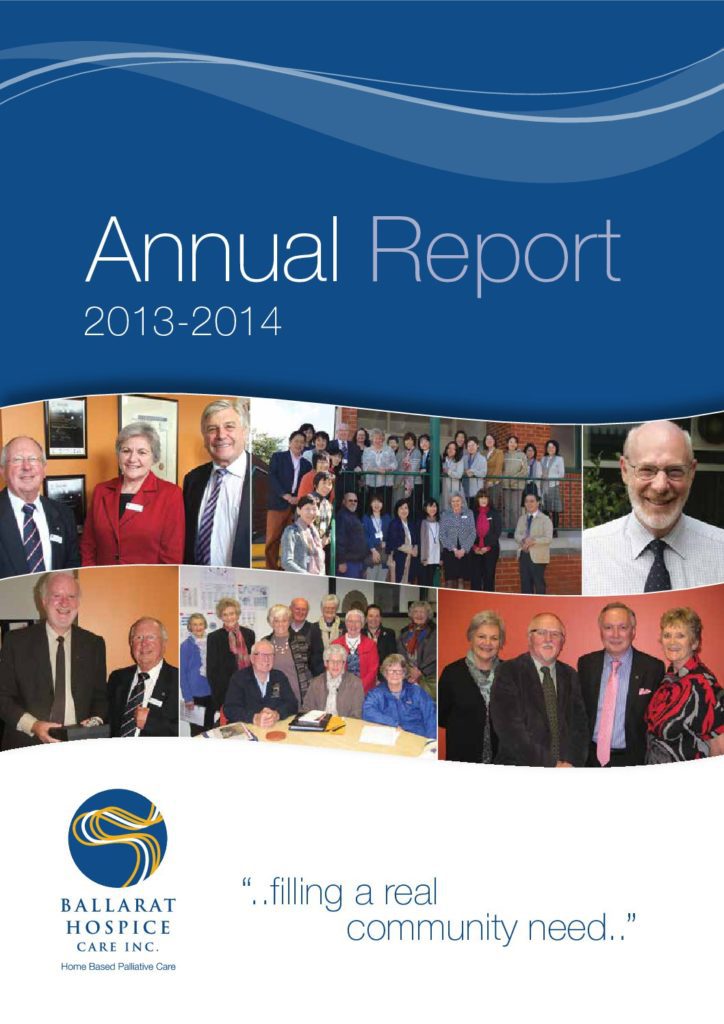 Annual Report
2013-2014

BALLARAT
HOSPICE
CARE INC.
Home Based Palliative Care

"..filling a real
community need.."